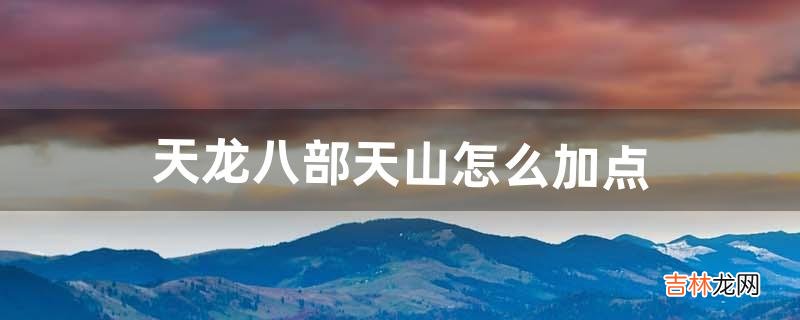 天龙八部天山怎么加点

吉林龙网